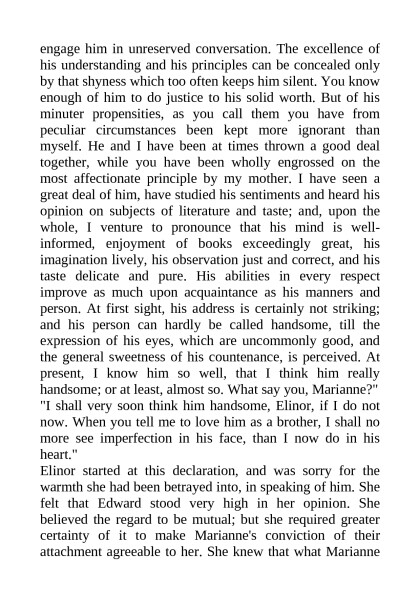 engage him in unreserved conversation. The excellence of his understanding and his principles can be concealed only by that shyness which too often keeps him silent. You know enough of him to do justice to his solid worth. But of his minuter propensities, as you call them you have from peculiar circumstances been kept more ignorant than myself. He and I have been at times thrown a good deal together, while you have been wholly engrossed on the most affectionate principle by my mother. I have seen a great deal of him, have studied his sentiments and heard his opinion on subjects of literature and taste; and, upon the whole, I venture to pronounce that his mind is well-informed, enjoyment of books exceedingly great, his imagination lively, his observation just and correct, and his taste delicate and pure. His abilities in every respect improve as much upon acquaintance as his manners and person. At first sight, his address is certainly not striking; and his person can hardly be called handsome, till the expression of his eyes, which are uncommonly good, and the general sweetness of his countenance, is perceived. At present, I know him so well, that I think him really handsome; or at least, almost so. What say you, Marianne?"
"I shall very soon think him handsome, Elinor, if I do not now. When you tell me to love him as a brother, I shall no more see imperfection in his face, than I now do in his heart."
Elinor started at this declaration, and was sorry for the warmth she had been betrayed into, in speaking of him. She felt that Edward stood very high in her opinion. She believed the regard to be mutual; but she required greater certainty of it to make Marianne's conviction of their attachment agreeable to her. She knew that what Marianne